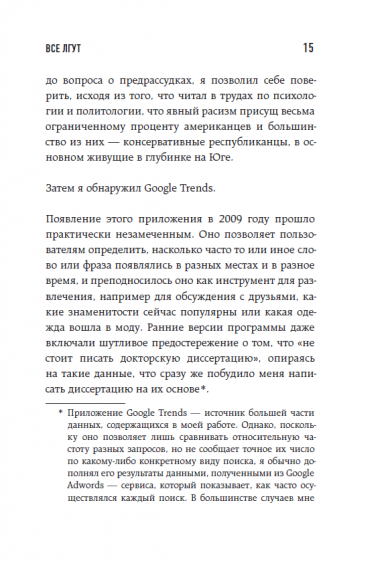 ВСЕ ЛГУТ 15

до вопроса о предрассудках, я позволил себе поверить, исходя из того, что читал в трудах по психологии и политологии, что явный расизм присущ весьма ограниченному проценту американцев и большинство из них — консервативные республиканцы, в основном живущие в глубинке на Юге.

Затем я обнаружил Google Trends.

Появление этого приложения в 2009 году прошло практически незамеченным. Оно позволяет пользователям определить, насколько часто то или иное слово или фраза появлялись в разных местах и в разное время, и преподносилось оно как инструмент для развлечения, например для обсуждения с друзьями, какие знаменитости сейчас популярны или какая одежда вошла в моду. Ранние версии программы даже включали шутливое предостережение о том, что «не стоит писать докторскую диссертацию», опираясь на такие данные, что сразу же побудило меня написать диссертацию на их основе*.

* Приложение Google Trends — источник большей части данных, содержащихся в моей работе. Однако, поскольку оно позволяет лишь сравнивать относительную частоту разных запросов, но не сообщает точное их число по какому-либо конкретному виду поиска, я обычно дополнял его результаты данными, полученными из Google Adwords — сервиса, который показывает, как часто осуществлялся каждый поиск. В большинстве случаев мне